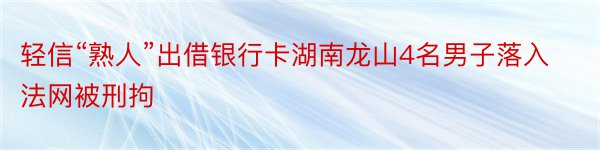 轻信“熟人”出借银行卡湖南龙山4名男子落入法网被刑拘